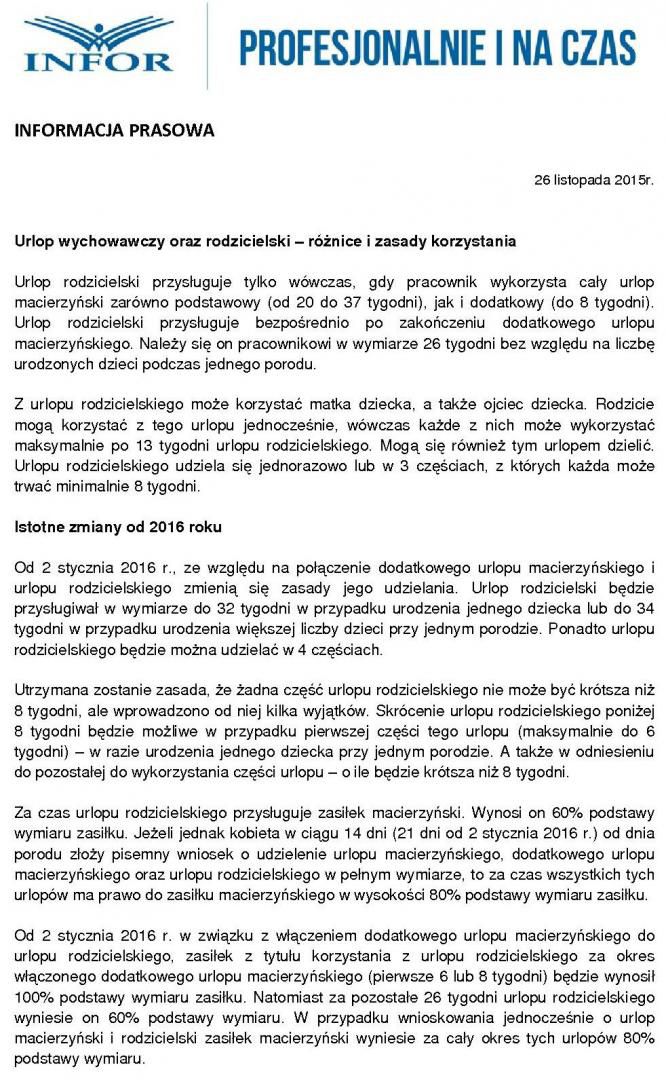 INFOR

PROFESJONALNIE I NA CZAS

INFORMACJA PRASOWA

26 listopada 2015r.

Urlop wychowawczy oraz rodzicielski – różnice i zasady korzystania

Urlop rodzicielski przysługuje tylko wówczas, gdy pracownik wykorzysta cały urlop macierzyński zarówno podstawowy (od 20 do 37 tygodni), jak i dodatkowy (do 8 tygodni). Urlop rodzicielski przysługuje bezpośrednio po zakończeniu dodatkowego urlopu macierzyńskiego. Należy się on pracownikowi w wymiarze 26 tygodni bez względu na liczbę urodzonych dzieci podczas jednego porodu.

Z urlopu rodzicielskiego może korzystać matka dziecka, a także ojciec dziecka. Rodzicie mogą korzystać z tego urlopu jednocześnie, wówczas każde z nich może wykorzystać maksymalnie po 13 tygodni urlopu rodzicielskiego. Mogą się również tym urlopem dzielić. Urlopu rodzicielskiego udziela się jednorazowo lub w 3 częściach, z których każda może trwać minimalnie 8 tygodni.

Istotne zmiany od 2016 roku

Od 2 stycznia 2016 r., ze względu na połączenie dodatkowego urlopu macierzyńskiego i urlopu rodzicielskiego zmienią się zasady jego udzielania. Urlop rodzicielski będzie przysługiwał w wymiarze do 32 tygodni w przypadku urodzenia jednego dziecka lub do 34 tygodni w przypadku urodzenia większej liczby dzieci przy jednym porodzie. Ponadto urlopu rodzicielskiego będzie można udzielać w 4 częściach.

Utrzymana zostanie zasada, że żadna część urlopu rodzicielskiego nie może być krótsza niż 8 tygodni, ale wprowadzono od niej kilka wyjątków. Skrócenie urlopu rodzicielskiego poniżej 8 tygodni będzie możliwe w przypadku pierwszej części tego urlopu (maksymalnie do 6 tygodni) – w razie urodzenia jednego dziecka przy jednym porodzie. A także w odniesieniu do pozostałej do wykorzystania części urlopu – o ile będzie krótsza niż 8 tygodni.

Za czas urlopu rodzicielskiego przysługuje zasiłek macierzyński. Wynosi on 60% podstawy wymiaru zasiłku. Jeżeli jednak kobieta w ciągu 14 dni (21 dni od 2 stycznia 2016 r.) od dnia porodu złoży pisemny wniosek o udzielenie urlopu macierzyńskiego, dodatkowego urlopu macierzyńskiego oraz urlopu rodzicielskiego w pełnym wymiarze, to za czas wszystkich tych urlopów ma prawo do zasiłku macierzyńskiego w wysokości 80% podstawy wymiaru zasiłku.

Od 2 stycznia 2016 r. w związku z włączeniem dodatkowego urlopu macierzyńskiego do urlopu rodzicielskiego, zasiłek z tytułu korzystania z urlopu rodzicielskiego za okres włączonego dodatkowego urlopu macierzyńskiego (pierwsze 6 lub 8 tygodni) będzie wynosił 100% podstawy wymiaru zasiłku. Natomiast za pozostałe 26 tygodni urlopu rodzicielskiego wyniesie on 60% podstawy wymiaru. W przypadku wnioskowania jednocześnie o urlop macierzyński i rodzicielski zasiłek macierzyński wyniesie za cały okres tych urlopów 80% podstawy wymiaru.